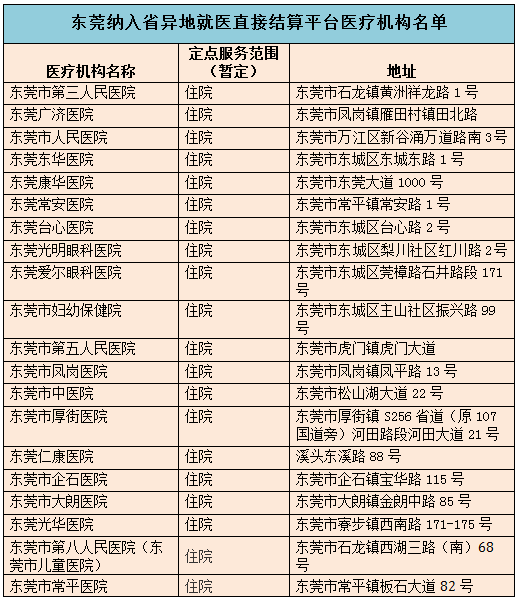 东莞纳入省异地就医直接结算平台医疗机构名单

| 医疗机构名称 | 定点服务范围（暂定） | 地址 |
|---|---|---|
| 东莞市第三人民医院 | 住院 | 东莞市石龙镇黄洲祥龙路 1 号 |
| 东莞广济医院 | 住院 | 东莞市凤岗镇雁田村镇田北路 |
| 东莞市人民医院 | 住院 | 东莞市万江区新谷涌万道路南 3号 |
| 东莞东华医院 | 住院 | 东莞市东城区东城东路 1 号 |
| 东莞康华医院 | 住院 | 东莞市东莞大道 1000 号 |
| 东莞常安医院 | 住院 | 东莞市常平镇常安路 1 号 |
| 东莞台心医院 | 住院 | 东莞市东城区台心路 2 号 |
| 东莞光明眼科医院 | 住院 | 东莞市东城区梨川社区红川路 2号 |
| 东莞爱尔眼科医院 | 住院 | 东莞市东城区莞樟路石井路段 171 号 |
| 东莞市妇幼保健院 | 住院 | 东莞市东城区主山社区振兴路 99 号 |
| 东莞市第五人民医院 | 住院 | 东莞市虎门镇虎门大道 |
| 东莞市凤岗医院 | 住院 | 东莞市凤岗镇凤平路 13 号 |
| 东莞市中医院 | 住院 | 东莞市松山湖大道 22 号 |
| 东莞市厚街医院 | 住院 | 东莞市厚街镇 S256 省道（原 107 国道旁）河田路段河田大道 21 号 |
| 东莞仁康医院 | 住院 | 溪头东溪路 88 号 |
| 东莞市企石医院 | 住院 | 东莞市企石镇宝华路 115 号 |
| 东莞市大朗医院 | 住院 | 东莞市大朗镇金朗中路 85 号 |
| 东莞光华医院 | 住院 | 东莞市寮步镇西南路 171-175 号 |
| 东莞市第八人民医院（东莞市儿童医院） | 住院 | 东莞市石龙镇西湖三路（南）68 号 |
| 东莞市常平医院 | 住院 | 东莞市常平镇板石大道 82 号 |